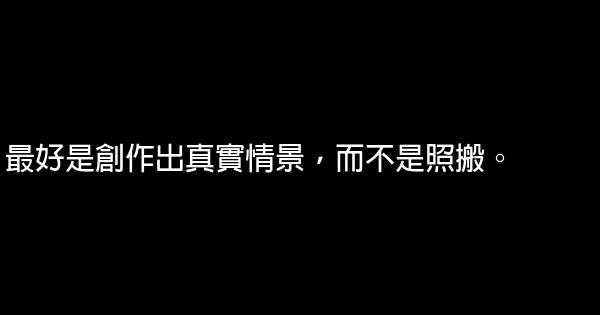 最好是創作出真實情景，而不是照搬。